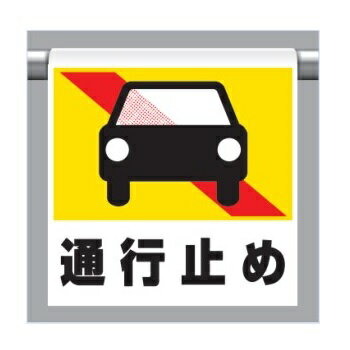 通行止め